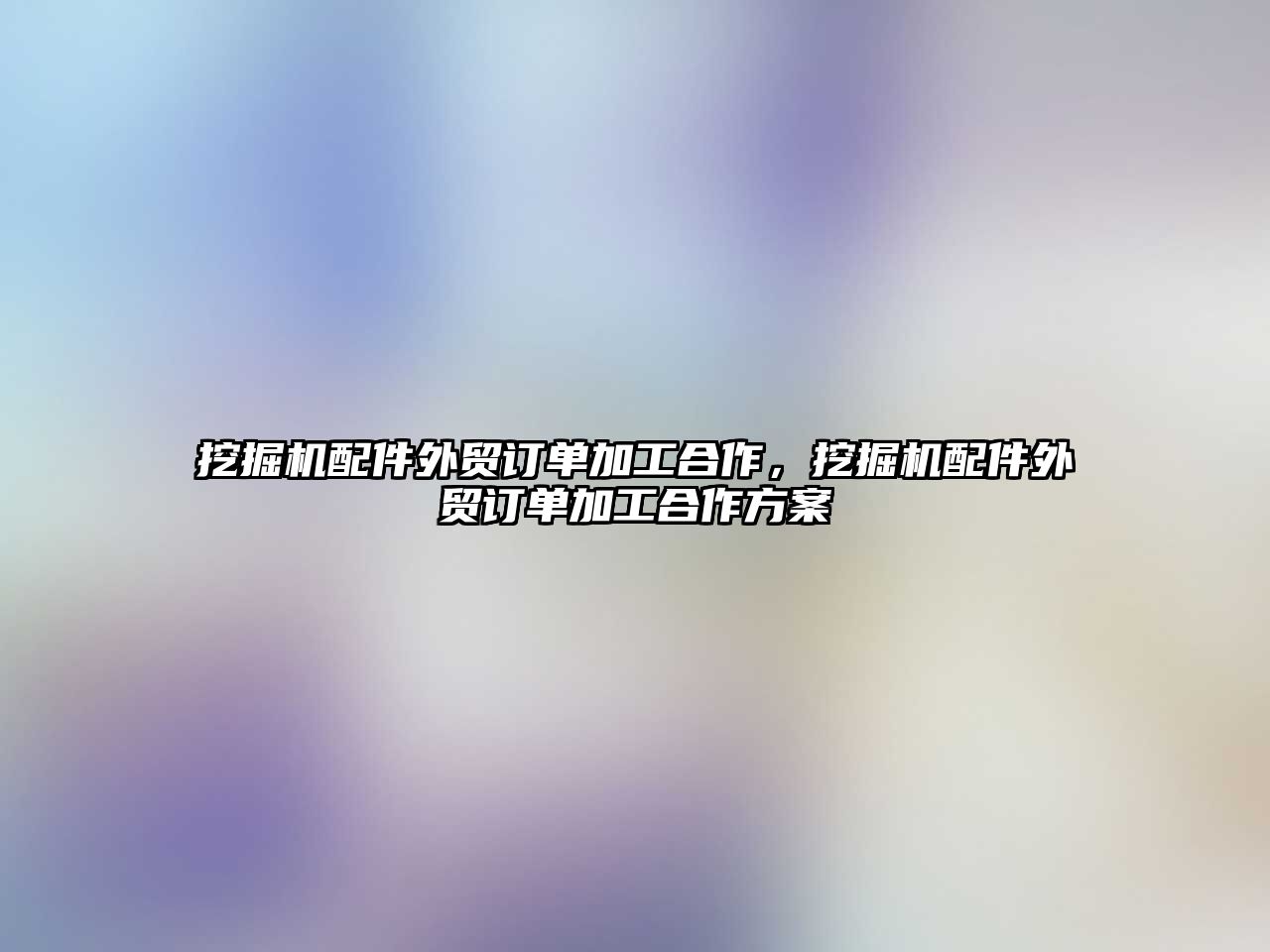 挖掘机配件外贸订单加工合作，挖掘机配件外贸订单加工合作方案